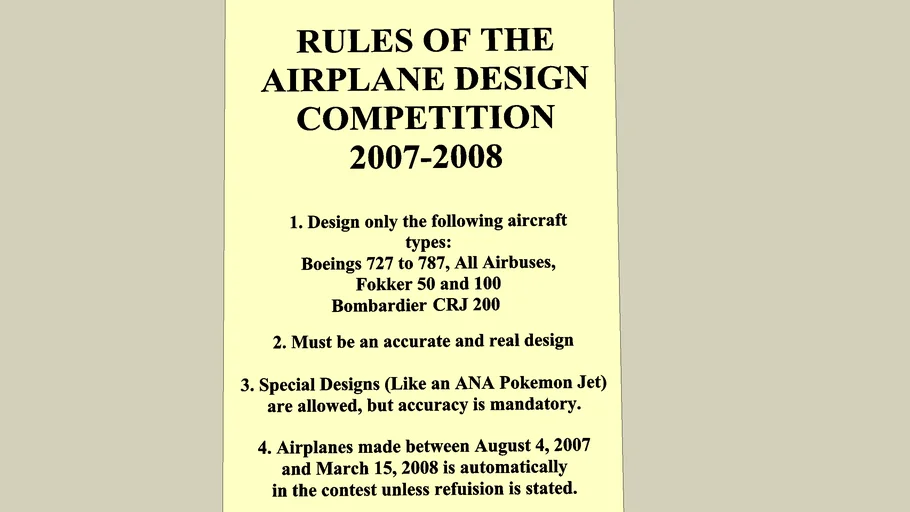 RULES OF THE AIRPLANE DESIGN COMPETITION 2007-2008

1. Design only the following aircraft types:
Boeings 727 to 787, All Airbuses,
Fokker 50 and 100
Bombardier CRJ 200

2. Must be an accurate and real design

3. Special Designs (Like an ANA Pokemon Jet) are allowed, but accuracy is mandatory.

4. Airplanes made between August 4, 2007 and March 15, 2008 is automatically in the contest unless refuision is stated.